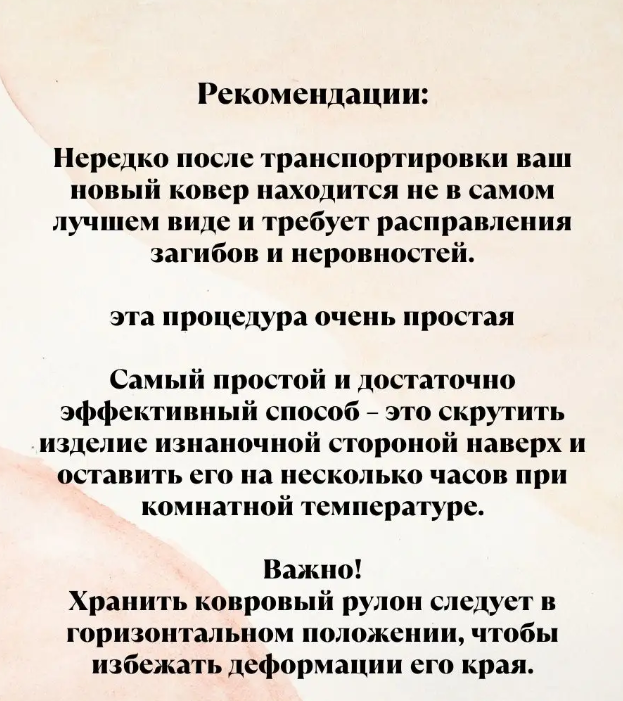 Рекомендации:

Нередко после транспортировки ваш новый ковер находится не в самом лучшем виде и требует расправления загибов и неровностей.

эта процедура очень простая

Самый простой и достаточно эффективный способ – это скрутить изделие изнаночной стороной наверх и оставить его на несколько часов при комнатной температуре.

Важно!
Хранить ковровый рулон следует в горизонтальном положении, чтобы избежать деформации его края.